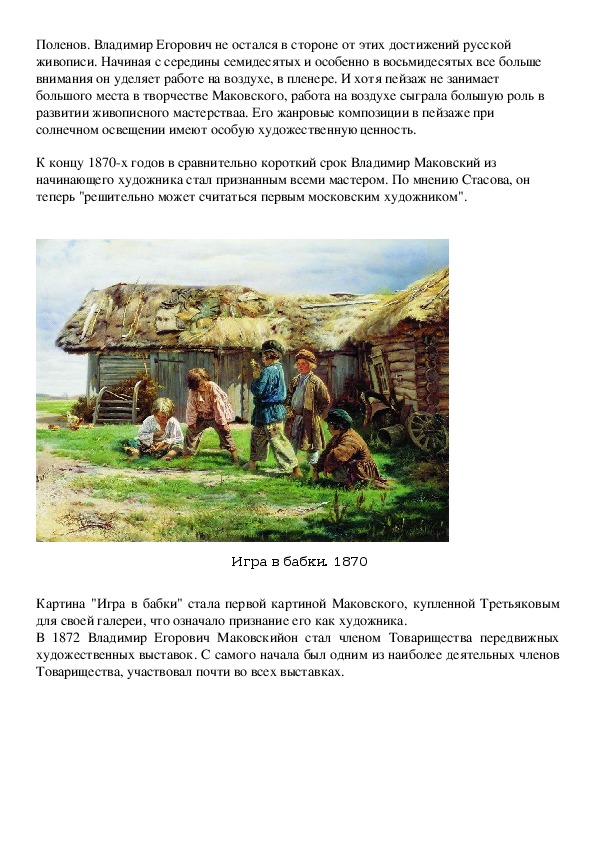 Поленов. Владимир Егорович не остался в стороне от этих достижений русской живописи. Начиная с середины семидесятых и особенно в восьмидесятых все больше внимания он уделяет работе на воздухе, в пленере. И хотя пейзаж не занимает большого места в творчестве Маковского, работа на воздухе сыграла большую роль в развитии живописного мастерстваа. Его жанровые композиции в пейзаже при солнечном освещении имеют особую художественную ценность.

К концу 1870-х годов в сравнительно короткий срок Владимир Маковский из начинающего художника стал признанным всеми мастером. По мнению Стасова, он теперь "решительно может считаться первым московским художником".

Игра в бабки. 1870

Картина "Игра в бабки" стала первой картиной Маковского, купленной Третьяковым для своей галереи, что означало признание его как художника.
В 1872 Владимир Егорович Маковскийон стал членом Товарищества передвижных художественных выставок. С самого начала был одним из наиболее деятельных членов Товарищества, участвовал почти во всех выставках.